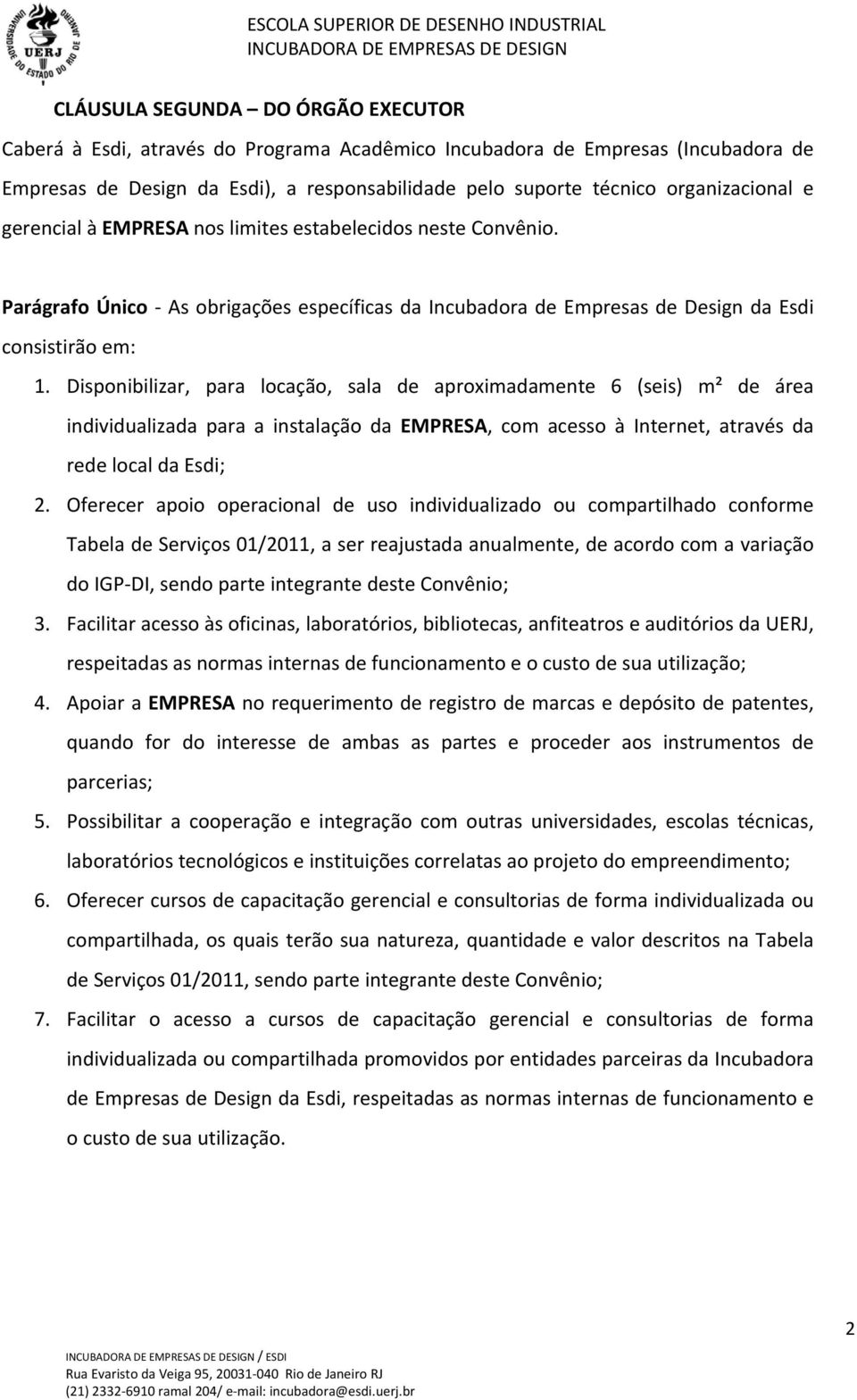 UNIVERSIDADE DO ESTADO DO RIO DE JANEIRO
UERJ

ESCOLA SUPERIOR DE DESENHO INDUSTRIAL
INCUBADORA DE EMPRESAS DE DESIGN

CLÁUSULA SEGUNDA – DO ÓRGÃO EXECUTOR

Caberá à Esdi, através do Programa Acadêmico Incubadora de Empresas (Incubadora de Empresas de Design da Esdi), a responsabilidade pelo suporte técnico organizacional e gerencial à EMPRESA nos limites estabelecidos neste Convênio.

Parágrafo Único - As obrigações específicas da Incubadora de Empresas de Design da Esdi consistirão em:

1. Disponibilizar, para locação, sala de aproximadamente 6 (seis) m² de área individualizada para a instalação da EMPRESA, com acesso à Internet, através da rede local da Esdi;
2. Oferecer apoio operacional de uso individualizado ou compartilhado conforme Tabela de Serviços 01/2011, a ser reajustada anualmente, de acordo com a variação do IGP-DI, sendo parte integrante deste Convênio;
3. Facilitar acesso às oficinas, laboratórios, bibliotecas, anfiteatros e auditórios da UERJ, respeitadas as normas internas de funcionamento e o custo de sua utilização;
4. Apoiar a EMPRESA no requerimento de registro de marcas e depósito de patentes, quando for do interesse de ambas as partes e proceder aos instrumentos de parcerias;
5. Possibilitar a cooperação e integração com outras universidades, escolas técnicas, laboratórios tecnológicos e instituições correlatas ao projeto do empreendimento;
6. Oferecer cursos de capacitação gerencial e consultorias de forma individualizada ou compartilhada, os quais terão sua natureza, quantidade e valor descritos na Tabela de Serviços 01/2011, sendo parte integrante deste Convênio;
7. Facilitar o acesso a cursos de capacitação gerencial e consultorias de forma individualizada ou compartilhada promovidos por entidades parceiras da Incubadora de Empresas de Design da Esdi, respeitadas as normas internas de funcionamento e o custo de sua utilização.

2

INCUBADORA DE EMPRESAS DE DESIGN / ESDI
Rua Evaristo da Veiga 95, 20031-040 Rio de Janeiro RJ
(21) 2332-6910 ramal 204/ e-mail: incubadora@esdi.uerj.br